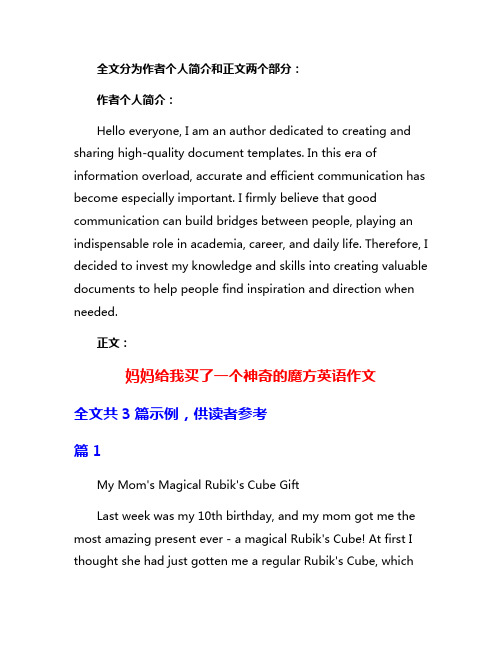 全文分为作者个人简介和正文两个部分：

作者个人简介：

Hello everyone, I am an author dedicated to creating and sharing high-quality document templates. In this era of information overload, accurate and efficient communication has become especially important. I firmly believe that good communication can build bridges between people, playing an indispensable role in academia, career, and daily life. Therefore, I decided to invest my knowledge and skills into creating valuable documents to help people find inspiration and direction when needed.

正文：

妈妈给我买了一个神奇的魔方英语作文

全文共 3 篇示例，供读者参考

篇 1

My Mom's Magical Rubik's Cube Gift

Last week was my 10th birthday, and my mom got me the most amazing present ever - a magical Rubik's Cube! At first I thought she had just gotten me a regular Rubik's Cube, which